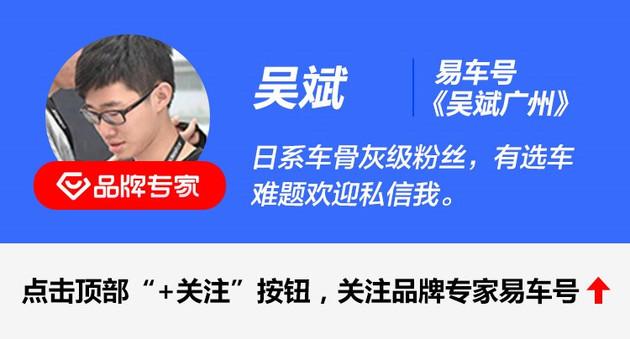 品牌专家

吴斌

易车号
《吴斌广州》

日系车骨灰级粉丝，有选车难题欢迎私信我。

点击顶部“+关注”按钮，关注品牌专家易车号